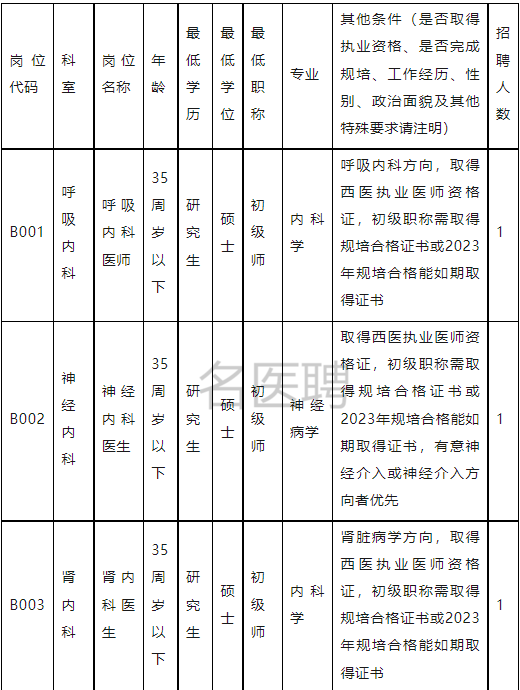 | 岗位代码 | 科室 | 岗位名称 | 年龄 | 最低学历 | 最低学位 | 最低职称 | 专业 | 其他条件（是否取得执业资格、是否完成规培、工作经历、性别、政治面貌及其他特殊要求请注明） | 招聘人数 |
|---|---|---|---|---|---|---|---|---|---|
| B001 | 呼吸内科 | 呼吸内科医师 | 35周岁以下 | 研究生 | 硕士 | 初级师 | 内科学 | 呼吸内科方向，取得西医执业医师资格证，初级职称需取得规培合格证书或2023年规培合格能如期取得证书 | 1 |
| B002 | 神经内科 | 神经内科医生 | 35周岁以下 | 研究生 | 硕士 | 初级师 | 神经病学 | 取得西医执业医师资格证，初级职称需取得规培合格证书或2023年规培合格能如期取得证书，有意神经介入或神经介入方向者优先 | 1 |
| B003 | 肾内科 | 肾内科医生 | 35周岁以下 | 研究生 | 硕士 | 初级师 | 内科学 | 肾脏病学方向，取得西医执业医师资格证，初级职称需取得规培合格证书或2023年规培合格能如期取得证书 | 1 |

名医聘